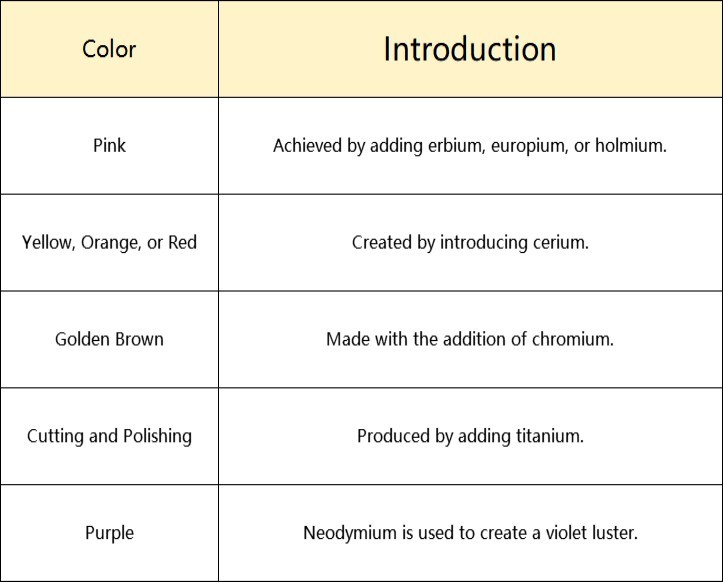 | Color | Introduction |
|---|---|
| Pink | Achieved by adding erbium, europium, or holmium. |
| Yellow, Orange, or Red | Created by introducing cerium. |
| Golden Brown | Made with the addition of chromium. |
| Cutting and Polishing | Produced by adding titanium. |
| Purple | Neodymium is used to create a violet luster. |